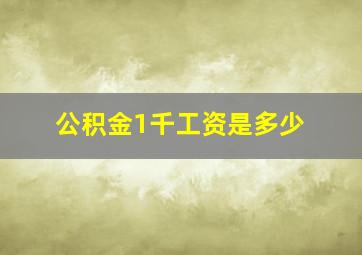 公积金1千工资是多少